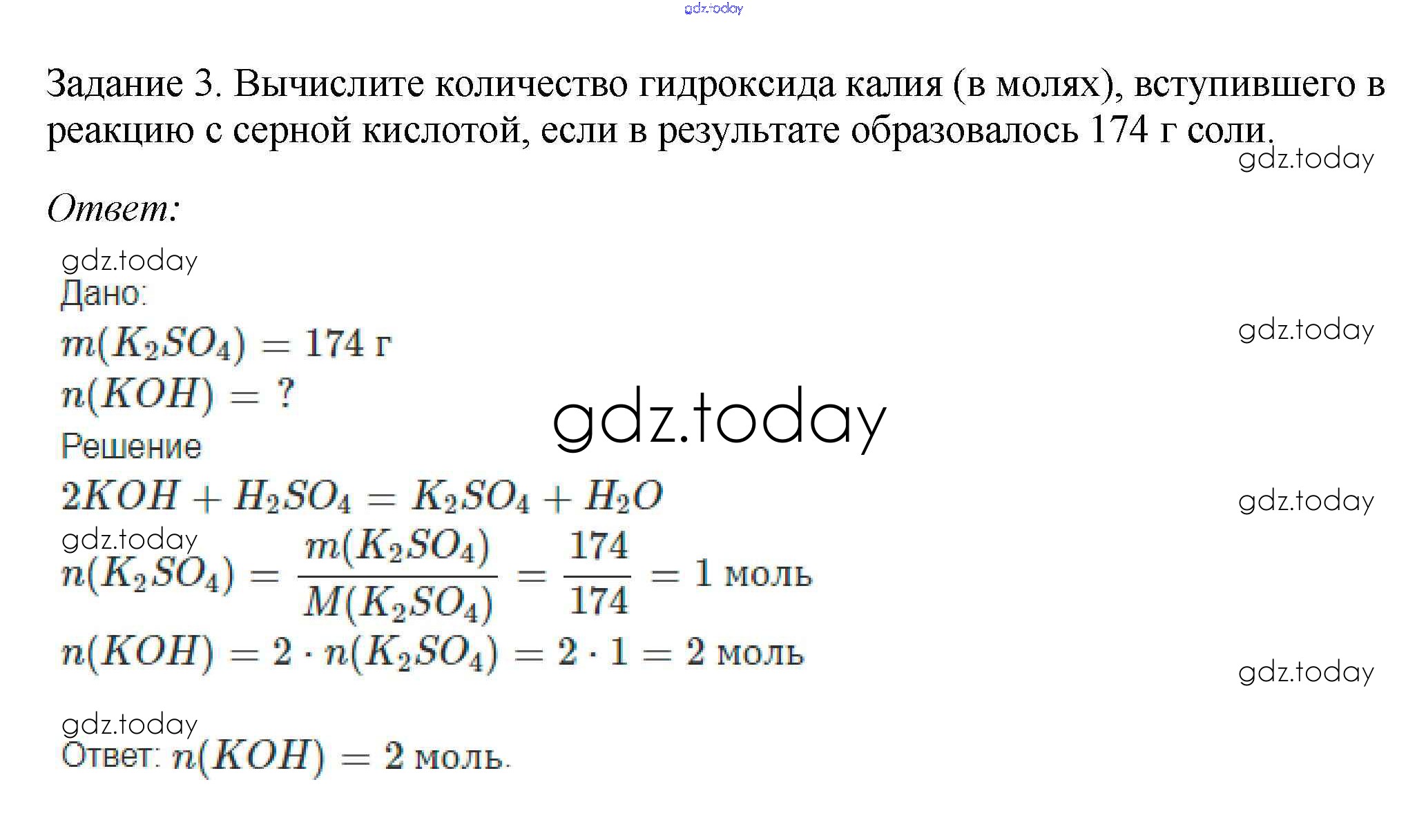 Задание 3. Вычислите количество гидроксида калия (в молях), вступившего в реакцию с серной кислотой, если в результате образовалось 174 г соли.

Ответ:

Дано:

$m(K_2SO_4) = 174$ г

$n(KOH) = ?$

Решение

$2KOH + H_2SO_4 = K_2SO_4 + H_2O$

$n(K_2SO_4) = \frac{m(K_2SO_4)}{M(K_2SO_4)} = \frac{174}{174} = 1$ моль

$n(KOH) = 2 \cdot n(K_2SO_4) = 2 \cdot 1 = 2$ моль

Ответ: $n(KOH) = 2$ моль.

gdz.today